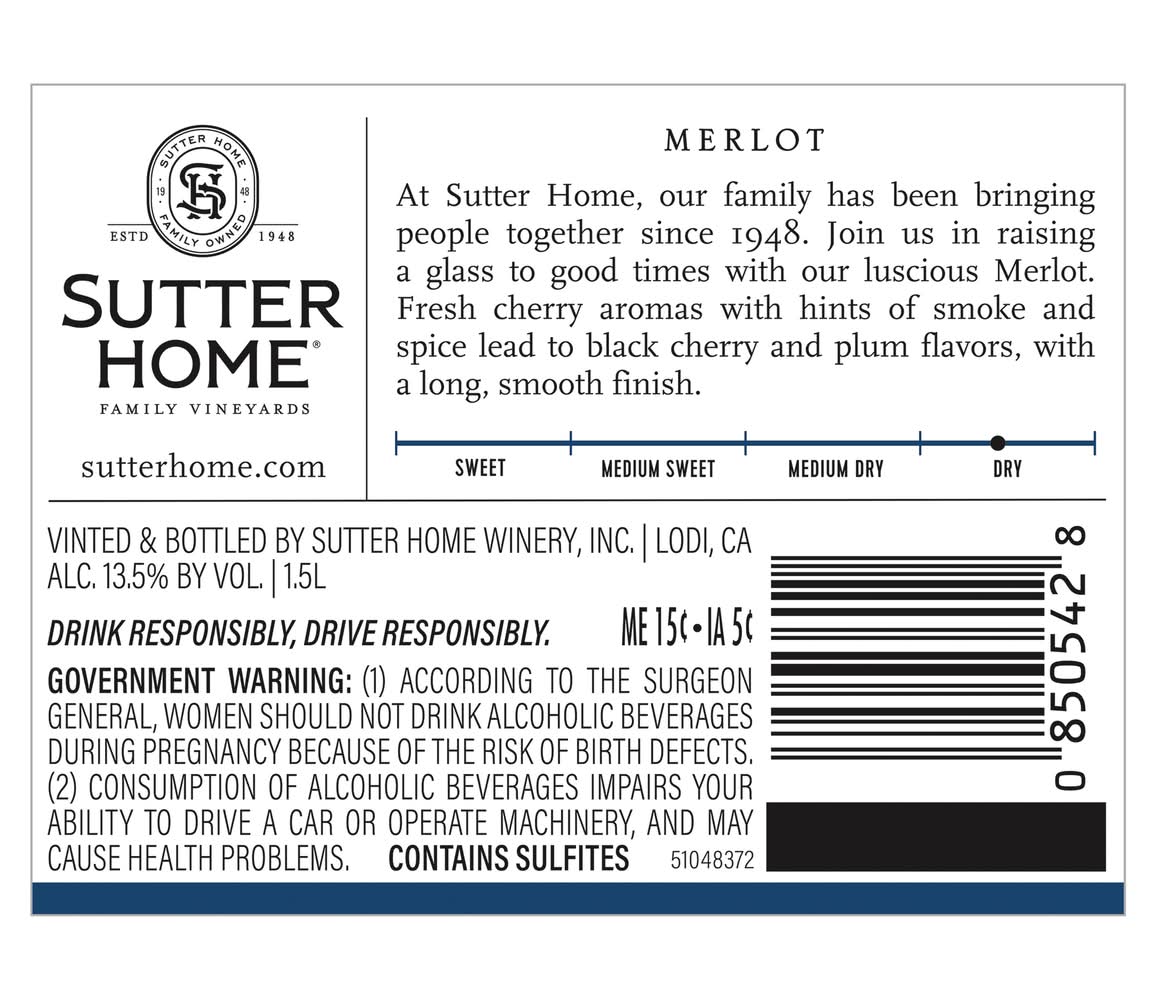 SUTTER HOME
19 SH 48
FAMILY OWNED
ESTD 1948
SUTTER HOME®
FAMILY VINEYARDS
sutterhome.com

MERLOT

At Sutter Home, our family has been bringing people together since 1948. Join us in raising a glass to good times with our luscious Merlot. Fresh cherry aromas with hints of smoke and spice lead to black cherry and plum flavors, with a long, smooth finish.

SWEET MEDIUM SWEET MEDIUM DRY DRY

VINTED & BOTTLED BY SUTTER HOME WINERY, INC. | LODI, CA
ALC. 13.5% BY VOL. | 1.5L

DRINK RESPONSIBLY, DRIVE RESPONSIBLY. ME 15¢ • IA 5¢

GOVERNMENT WARNING: (1) ACCORDING TO THE SURGEON GENERAL, WOMEN SHOULD NOT DRINK ALCOHOLIC BEVERAGES DURING PREGNANCY BECAUSE OF THE RISK OF BIRTH DEFECTS. (2) CONSUMPTION OF ALCOHOLIC BEVERAGES IMPAIRS YOUR ABILITY TO DRIVE A CAR OR OPERATE MACHINERY, AND MAY CAUSE HEALTH PROBLEMS. CONTAINS SULFITES 51048372

0 85054 2 8